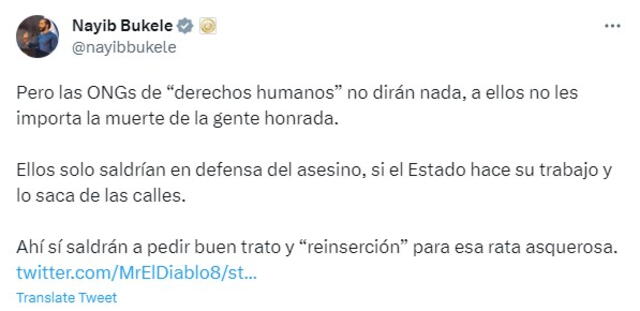 Nayib Bukele
@nayibbukele

Pero las ONGs de “derechos humanos” no dirán nada, a ellos no les importa la muerte de la gente honrada.

Ellos solo saldrían en defensa del asesino, si el Estado hace su trabajo y lo saca de las calles.

Ahí sí saldrán a pedir buen trato y “reinserción” para esa rata asquerosa. twitter.com/MrElDiablo8/st...

Translate Tweet